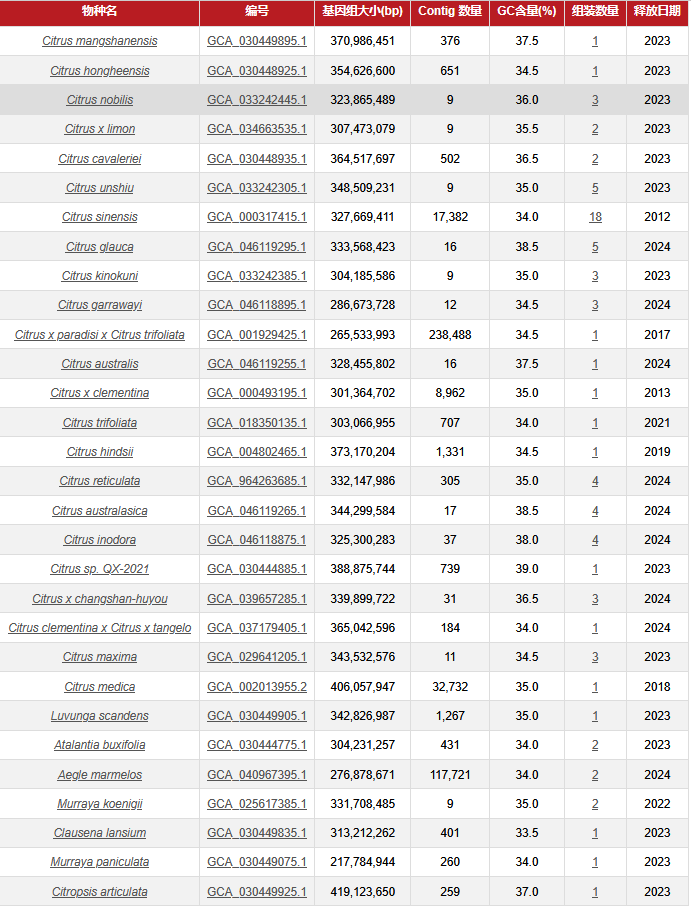 | 物种名 | 编号 | 基因组大小(bp) | Contig 数量 | GC含量(%) | 组装数量 | 释放日期 |
|---|---|---|---|---|---|---|
| Citrus mangshanensis | GCA_030449895.1 | 370,986,451 | 376 | 37.5 | 1 | 2023 |
| Citrus hongheensis | GCA_030448925.1 | 354,626,600 | 651 | 34.5 | 1 | 2023 |
| Citrus nobilis | GCA_033242445.1 | 323,865,489 | 9 | 36.0 | 3 | 2023 |
| Citrus x limon | GCA_034663535.1 | 307,473,079 | 9 | 35.5 | 2 | 2023 |
| Citrus cavaleriei | GCA_030448935.1 | 364,517,697 | 502 | 36.5 | 2 | 2023 |
| Citrus unshiu | GCA_033242305.1 | 348,509,231 | 9 | 35.0 | 5 | 2023 |
| Citrus sinensis | GCA_000317415.1 | 327,669,411 | 17,382 | 34.0 | 18 | 2012 |
| Citrus glauca | GCA_046119295.1 | 333,568,423 | 16 | 38.5 | 5 | 2024 |
| Citrus kinokuni | GCA_033242385.1 | 304,185,586 | 9 | 35.0 | 3 | 2023 |
| Citrus garrawayi | GCA_046118895.1 | 286,673,728 | 12 | 34.5 | 3 | 2024 |
| Citrus x paradisi x Citrus trifoliata | GCA_001929425.1 | 265,533,993 | 238,488 | 34.5 | 1 | 2017 |
| Citrus australis | GCA_046119255.1 | 328,455,802 | 16 | 37.5 | 1 | 2024 |
| Citrus x clementina | GCA_000493195.1 | 301,364,702 | 8,962 | 35.0 | 1 | 2013 |
| Citrus trifoliata | GCA_018350135.1 | 303,066,955 | 707 | 34.0 | 1 | 2021 |
| Citrus hindsii | GCA_004802465.1 | 373,170,204 | 1,331 | 34.5 | 1 | 2019 |
| Citrus reticulata | GCA_964263685.1 | 332,147,986 | 305 | 35.0 | 4 | 2024 |
| Citrus australasica | GCA_046119265.1 | 344,299,584 | 17 | 38.5 | 4 | 2024 |
| Citrus inodora | GCA_046118875.1 | 325,300,283 | 37 | 38.0 | 4 | 2024 |
| Citrus sp. QX-2021 | GCA_030444885.1 | 388,875,744 | 739 | 39.0 | 1 | 2023 |
| Citrus x changshan-huyou | GCA_039657285.1 | 339,899,722 | 31 | 36.5 | 3 | 2024 |
| Citrus clementina x Citrus x tangelo | GCA_037179405.1 | 365,042,596 | 184 | 34.0 | 1 | 2024 |
| Citrus maxima | GCA_029641205.1 | 343,532,576 | 11 | 34.5 | 3 | 2023 |
| Citrus medica | GCA_002013955.2 | 406,057,947 | 32,732 | 35.0 | 1 | 2018 |
| Luvunga scandens | GCA_030449905.1 | 342,826,987 | 1,267 | 35.0 | 1 | 2023 |
| Atalantia buxifolia | GCA_030444775.1 | 304,231,257 | 431 | 34.0 | 2 | 2023 |
| Aegle marmelos | GCA_040967395.1 | 276,878,671 | 117,721 | 34.0 | 2 | 2024 |
| Murraya koenigii | GCA_025617385.1 | 331,708,485 | 9 | 35.0 | 2 | 2022 |
| Clausena lansium | GCA_030449835.1 | 313,212,262 | 401 | 33.5 | 1 | 2023 |
| Murraya paniculata | GCA_030449075.1 | 217,784,944 | 260 | 34.0 | 1 | 2023 |
| Citropsis articulata | GCA_030449925.1 | 419,123,650 | 259 | 37.0 | 1 | 2023 |